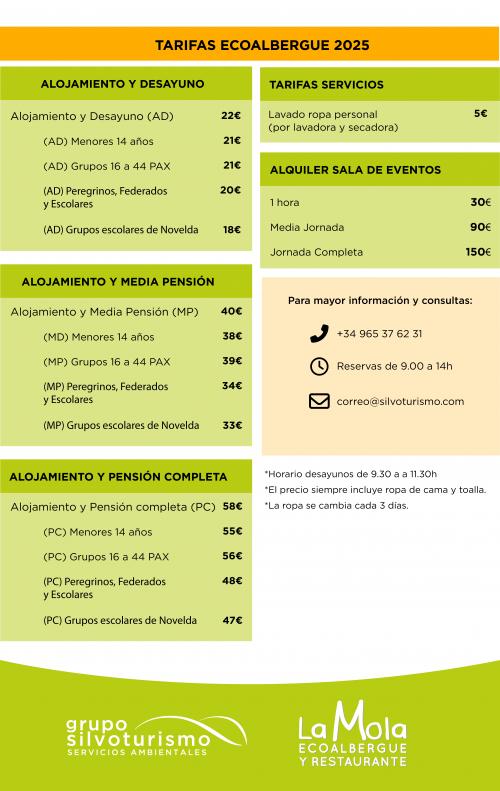 TARIFAS ECOALBERGUE 2025

ALOJAMIENTO Y DESAYUNO

| | |
|---|---|
| Alojamiento y Desayuno (AD) | 22€ |
| (AD) Menores 14 años | 21€ |
| (AD) Grupos 16 a 44 PAX | 21€ |
| (AD) Peregrinos, Federados y Escolares | 20€ |
| (AD) Grupos escolares de Novelda | 18€ |

ALOJAMIENTO Y MEDIA PENSIÓN

| | |
|---|---|
| Alojamiento y Media Pensión (MP) | 40€ |
| (MD) Menores 14 años | 38€ |
| (MP) Grupos 16 a 44 PAX | 39€ |
| (MP) Peregrinos, Federados y Escolares | 34€ |
| (MP) Grupos escolares de Novelda | 33€ |

ALOJAMIENTO Y PENSIÓN COMPLETA

| | |
|---|---|
| Alojamiento y Pensión completa (PC) | 58€ |
| (PC) Menores 14 años | 55€ |
| (PC) Grupos 16 a 44 PAX | 56€ |
| (PC) Peregrinos, Federados y Escolares | 48€ |
| (PC) Grupos escolares de Novelda | 47€ |

TARIFAS SERVICIOS

| | |
|---|---|
| Lavado ropa personal (por lavadora y secadora) | 5€ |

ALQUILER SALA DE EVENTOS

| | |
|---|---|
| 1 hora | 30€ |
| Media Jornada | 90€ |
| Jornada Completa | 150€ |

Para mayor información y consultas:

+34 965 37 62 31

Reservas de 9.00 a 14h

correo@silvoturismo.com

*Horario desayunos de 9.30 a a 11.30h
*El precio siempre incluye ropa de cama y toalla.
*La ropa se cambia cada 3 días.

grupo silvoturismo
SERVICIOS AMBIENTALES

La Mola
ECOALBERGUE
Y RESTAURANTE